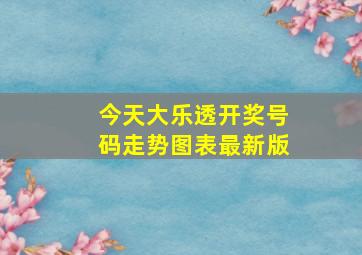 今天大乐透开奖号码走势图表最新版